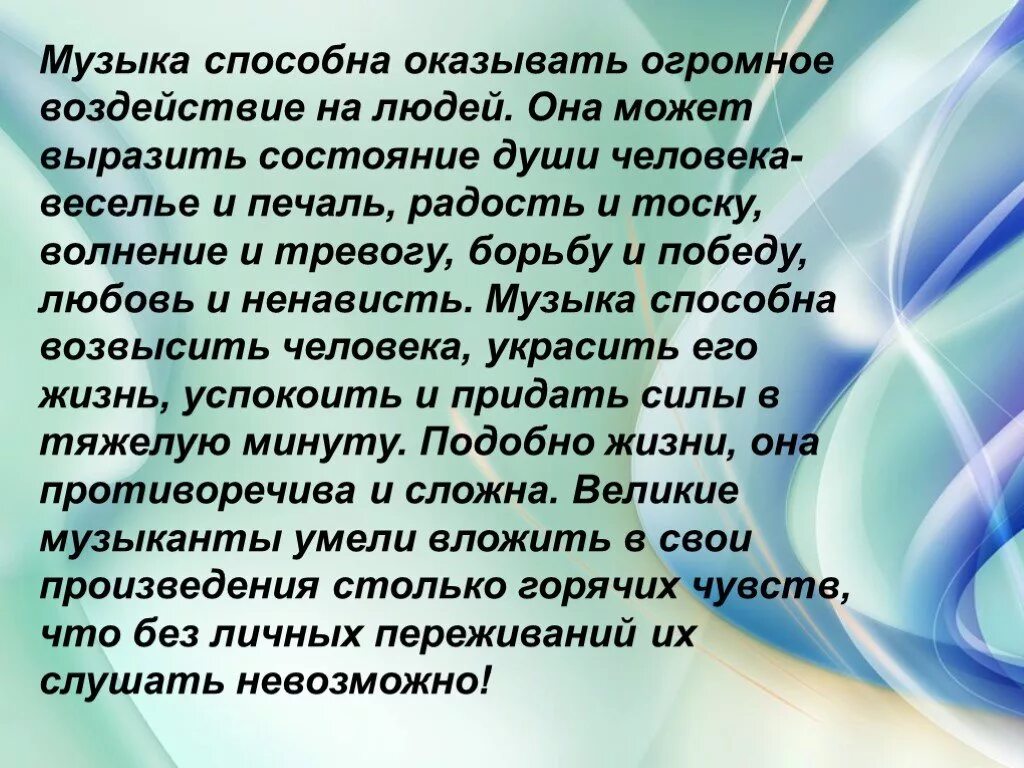 Музыка способна оказывать огромное воздействие на людей. Она может выразить состояние души человека- веселье и печаль, радость и тоску, волнение и тревогу, борьбу и победу, любовь и ненависть. Музыка способна возвысить человека, украсить его жизнь, успокоить и придать силы в тяжелую минуту. Подобно жизни, она противоречива и сложна. Великие музыканты умели вложить в свои произведения столько горячих чувств, что без личных переживаний их слушать невозможно!